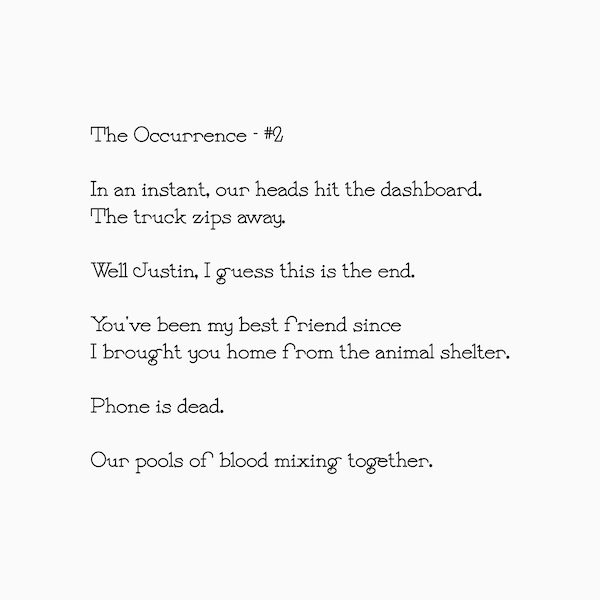 The Occurrence - #2

In an instant, our heads hit the dashboard.
The truck zips away.

Well Justin, I guess this is the end.

You've been my best friend since
I brought you home from the animal shelter.

Phone is dead.

Our pools of blood mixing together.